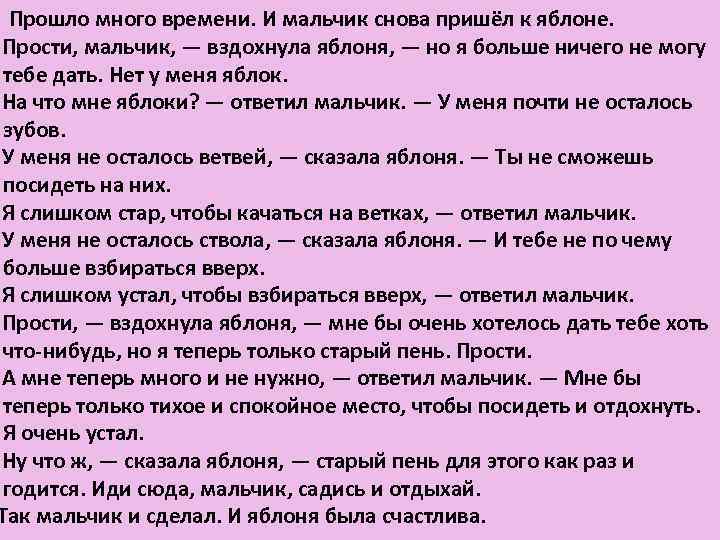 Прошло много времени. И мальчик снова пришёл к яблоне.
Прости, мальчик, — вздохнула яблоня, — но я больше ничего не могу тебе дать. Нет у меня яблок.
На что мне яблоки? — ответил мальчик. — У меня почти не осталось зубов.
У меня не осталось ветвей, — сказала яблоня. — Ты не сможешь посидеть на них.
Я слишком стар, чтобы качаться на ветках, — ответил мальчик.
У меня не осталось ствола, — сказала яблоня. — И тебе не по чему больше взбираться вверх.
Я слишком устал, чтобы взбираться вверх, — ответил мальчик.
Прости, — вздохнула яблоня, — мне бы очень хотелось дать тебе хоть что-нибудь, но я теперь только старый пень. Прости.
А мне теперь много и не нужно, — ответил мальчик. — Мне бы теперь только тихое и спокойное место, чтобы посидеть и отдохнуть. Я очень устал.
Ну что ж, — сказала яблоня, — старый пень для этого как раз и годится. Иди сюда, мальчик, садись и отдыхай.
Так мальчик и сделал. И яблоня была счастлива.